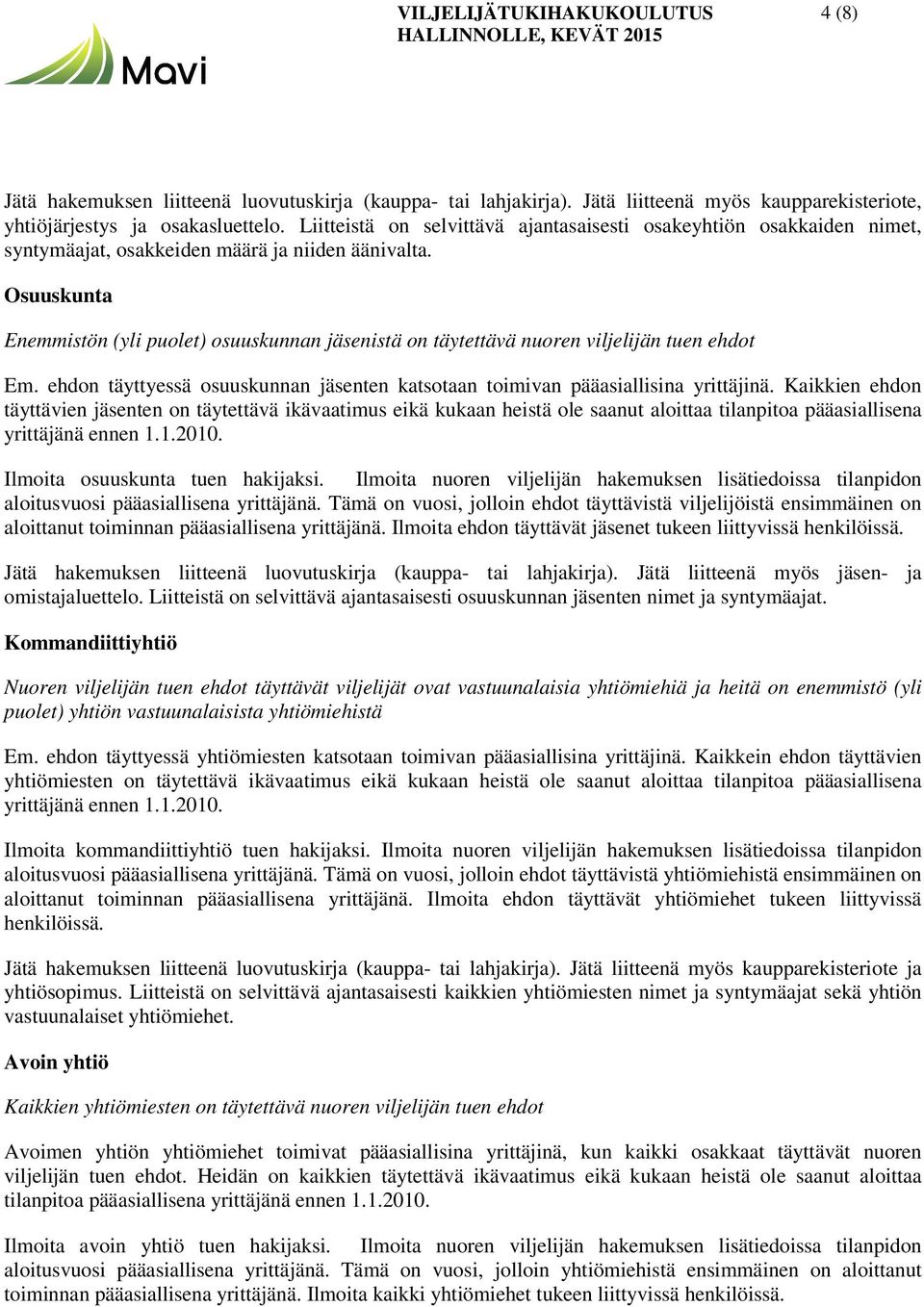 Mavi

VILJELIJÄTUKIHAKUKOULUTUS HALLINNOLLE, KEVÄT 2015

4 (8)

Jätä hakemuksen liitteenä luovutuskirja (kauppa- tai lahjakirja). Jätä liitteenä myös kaupparekisteriote, yhtiöjärjestys ja osakasluettelo. Liitteistä on selvittävä ajantasaisesti osakeyhtiön osakkaiden nimet, syntymäajat, osakkeiden määrä ja niiden äänivalta.

Osuuskunta

Enemmistön (yli puolet) osuuskunnan jäsenistä on täytettävä nuoren viljelijän tuen ehdot

Em. ehdon täyttyessä osuuskunnan jäsenten katsotaan toimivan pääasiallisina yrittäjinä. Kaikkien ehdon täyttävien jäsenten on täytettävä ikävaatimus eikä kukaan heistä ole saanut aloittaa tilanpitoa pääasiallisena yrittäjänä ennen 1.1.2010.

Ilmoita osuuskunta tuen hakijaksi. Ilmoita nuoren viljelijän hakemuksen lisätiedoissa tilanpidon aloitusvuosi pääasiallisena yrittäjänä. Tämä on vuosi, jolloin ehdot täyttävistä viljelijöistä ensimmäinen on aloittanut toiminnan pääasiallisena yrittäjänä. Ilmoita ehdon täyttävät jäsenet tukeen liittyvissä henkilöissä.

Jätä hakemuksen liitteenä luovutuskirja (kauppa- tai lahjakirja). Jätä liitteenä myös jäsen- ja omistajaluettelo. Liitteistä on selvittävä ajantasaisesti osuuskunnan jäsenten nimet ja syntymäajat.

Kommandiittiyhtiö

Nuoren viljelijän tuen ehdot täyttävät viljelijät ovat vastuunalaisia yhtiömiehiä ja heitä on enemmistö (yli puolet) yhtiön vastuunalaisista yhtiömiehistä

Em. ehdon täyttyessä yhtiömiesten katsotaan toimivan pääasiallisina yrittäjinä. Kaikkein ehdon täyttävien yhtiömiesten on täytettävä ikävaatimus eikä kukaan heistä ole saanut aloittaa tilanpitoa pääasiallisena yrittäjänä ennen 1.1.2010.

Ilmoita kommandiittiyhtiö tuen hakijaksi. Ilmoita nuoren viljelijän hakemuksen lisätiedoissa tilanpidon aloitusvuosi pääasiallisena yrittäjänä. Tämä on vuosi, jolloin ehdot täyttävistä yhtiömiehistä ensimmäinen on aloittanut toiminnan pääasiallisena yrittäjänä. Ilmoita ehdon täyttävät yhtiömiehet tukeen liittyvissä henkilöissä.

Jätä hakemuksen liitteenä luovutuskirja (kauppa- tai lahjakirja). Jätä liitteenä myös kaupparekisteriote ja yhtiösopimus. Liitteistä on selvittävä ajantasaisesti kaikkien yhtiömiesten nimet ja syntymäajat sekä yhtiön vastuunalaiset yhtiömiehet.

Avoin yhtiö

Kaikkien yhtiömiesten on täytettävä nuoren viljelijän tuen ehdot

Avoimen yhtiön yhtiömiehet toimivat pääasiallisina yrittäjinä, kun kaikki osakkaat täyttävät nuoren viljelijän tuen ehdot. Heidän on kaikkien täytettävä ikävaatimus eikä kukaan heistä ole saanut aloittaa tilanpitoa pääasiallisena yrittäjänä ennen 1.1.2010.

Ilmoita avoin yhtiö tuen hakijaksi. Ilmoita nuoren viljelijän hakemuksen lisätiedoissa tilanpidon aloitusvuosi pääasiallisena yrittäjänä. Tämä on vuosi, jolloin yhtiömiehistä ensimmäinen on aloittanut toiminnan pääasiallisena yrittäjänä. Ilmoita kaikki yhtiömiehet tukeen liittyvissä henkilöissä.